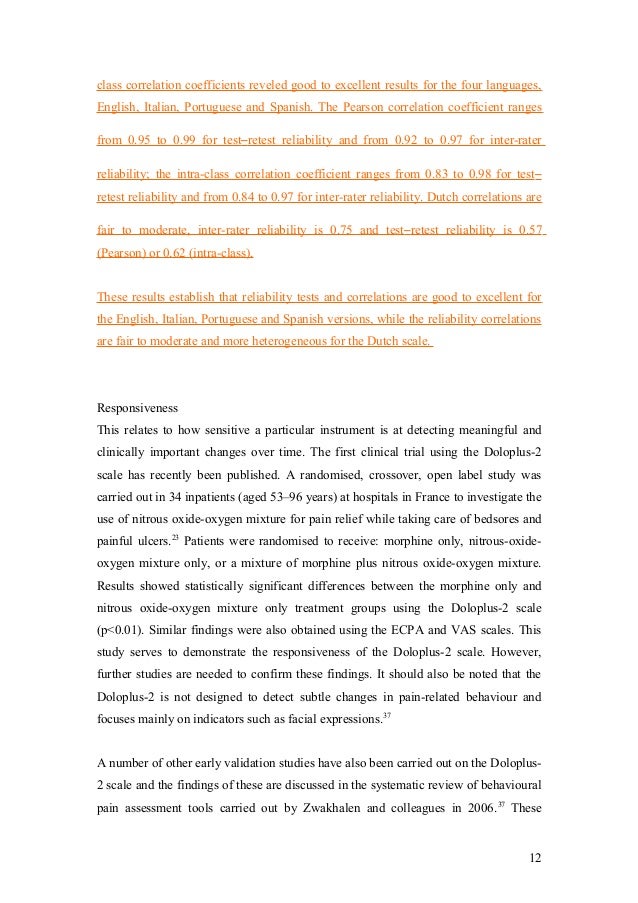 class correlation coefficients reveled good to excellent results for the four languages, English, Italian, Portuguese and Spanish. The Pearson correlation coefficient ranges from 0.95 to 0.99 for test–retest reliability and from 0.92 to 0.97 for inter-rater reliability; the intra-class correlation coefficient ranges from 0.83 to 0.98 for test–retest reliability and from 0.84 to 0.97 for inter-rater reliability. Dutch correlations are fair to moderate, inter-rater reliability is 0.75 and test–retest reliability is 0.57 (Pearson) or 0.62 (intra-class).

These results establish that reliability tests and correlations are good to excellent for the English, Italian, Portuguese and Spanish versions, while the reliability correlations are fair to moderate and more heterogeneous for the Dutch scale.

Responsiveness
This relates to how sensitive a particular instrument is at detecting meaningful and clinically important changes over time. The first clinical trial using the Doloplus-2 scale has recently been published. A randomised, crossover, open label study was carried out in 34 inpatients (aged 53–96 years) at hospitals in France to investigate the use of nitrous oxide-oxygen mixture for pain relief while taking care of bedsores and painful ulcers.$^{23}$ Patients were randomised to receive: morphine only, nitrous-oxide-oxygen mixture only, or a mixture of morphine plus nitrous oxide-oxygen mixture. Results showed statistically significant differences between the morphine only and nitrous oxide-oxygen mixture only treatment groups using the Doloplus-2 scale (p<0.01). Similar findings were also obtained using the ECPA and VAS scales. This study serves to demonstrate the responsiveness of the Doloplus-2 scale. However, further studies are needed to confirm these findings. It should also be noted that the Doloplus-2 is not designed to detect subtle changes in pain-related behaviour and focuses mainly on indicators such as facial expressions.$^{37}$

A number of other early validation studies have also been carried out on the Doloplus-2 scale and the findings of these are discussed in the systematic review of behavioural pain assessment tools carried out by Zwakhalen and colleagues in 2006.$^{37}$ These

12